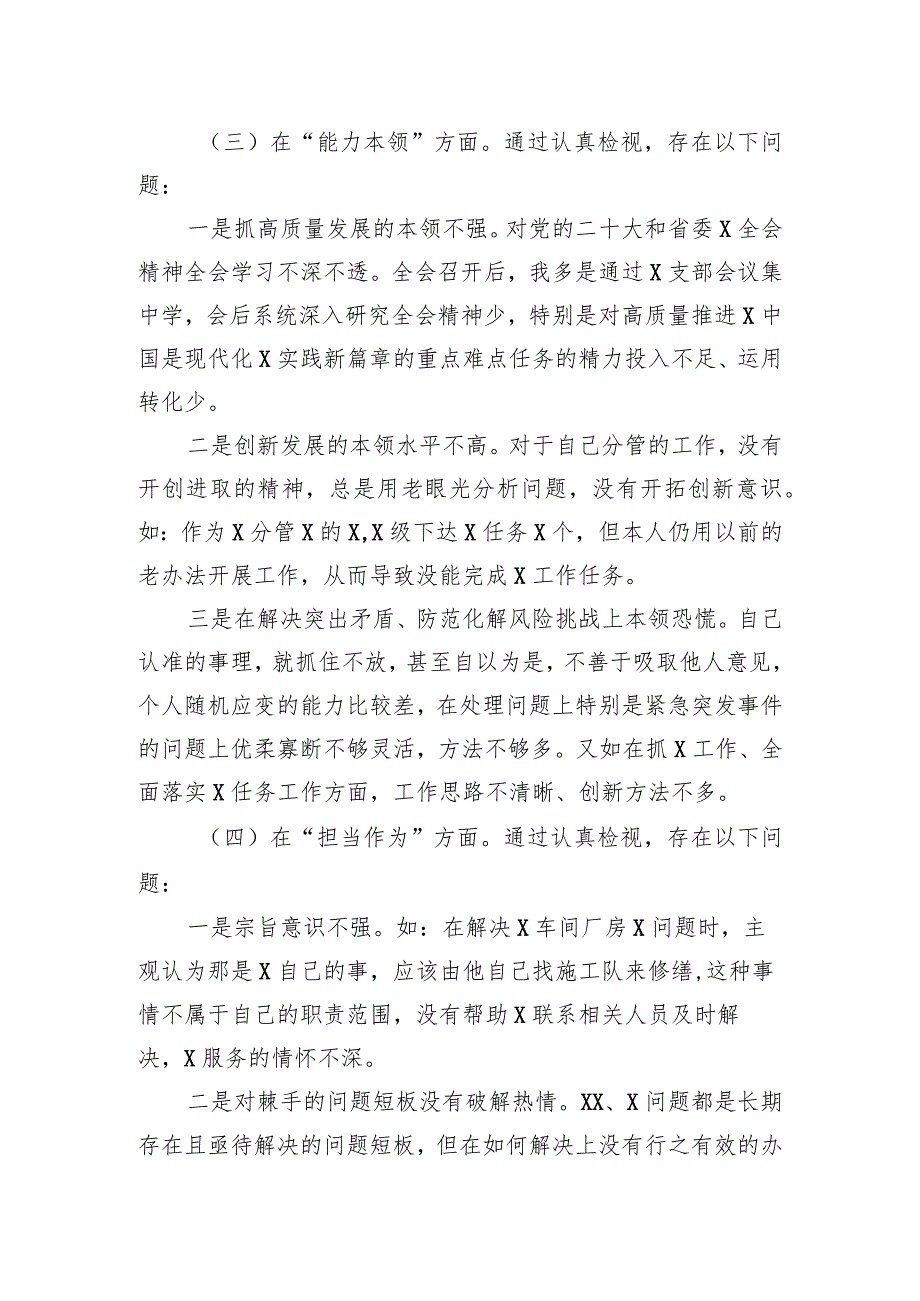 （三）在“能力本领”方面。通过认真检视，存在以下问题：

一是抓高质量发展的本领不强。对党的二十大和省委X全会精神全会学习不深不透。全会召开后，我多是通过X支部会议集中学，会后系统深入研究全会精神少，特别是对高质量推进X中国是现代化X实践新篇章的重点难点任务的精力投入不足、运用转化少。

二是创新发展的本领水平不高。对于自己分管的工作，没有开创进取的精神，总是用老眼光分析问题，没有开拓创新意识。如：作为X分管X的X,X级下达X任务X个，但本人仍用以前的老办法开展工作，从而导致没能完成X工作任务。

三是在解决突出矛盾、防范化解风险挑战上本领恐慌。自己认准的事理，就抓住不放，甚至自以为是，不善于吸取他人意见，个人随机应变的能力比较差，在处理问题上特别是紧急突发事件的问题上优柔寡断不够灵活，方法不够多。又如在抓X工作、全面落实X任务工作方面，工作思路不清晰、创新方法不多。

（四）在“担当作为”方面。通过认真检视，存在以下问题：

一是宗旨意识不强。如：在解决X车间厂房X问题时，主观认为那是X自己的事，应该由他自己找施工队来修缮,这种事情不属于自己的职责范围，没有帮助X联系相关人员及时解决，X服务的情怀不深。

二是对棘手的问题短板没有破解热情。XX、X问题都是长期存在且亟待解决的问题短板，但在如何解决上没有行之有效的办